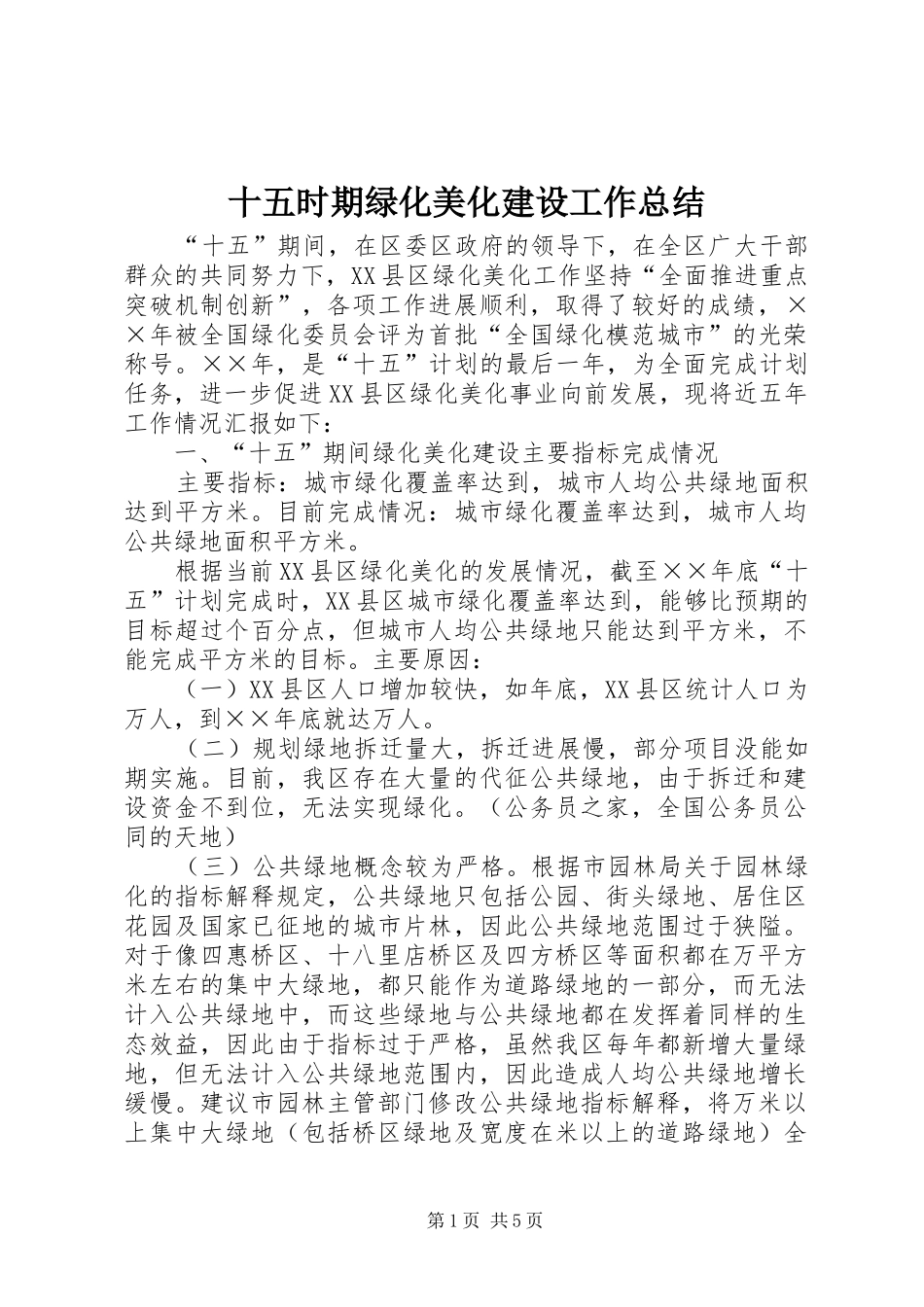 十五时期绿化美化建设工作总结

“十五”期间，在区委区政府的领导下，在全区广大干部群众的共同努力下，XX县区绿化美化工作坚持“全面推进重点突破机制创新”，各项工作进展顺利，取得了较好的成绩，××年被全国绿化委员会评为首批“全国绿化模范城市”的光荣称号。××年，是“十五”计划的最后一年，为全面完成计划任务，进一步促进XX县区绿化美化事业向前发展，现将近五年工作情况汇报如下：

一、“十五”期间绿化美化建设主要指标完成情况

主要指标：城市绿化覆盖率达到，城市人均公共绿地面积达到平方米。目前完成情况：城市绿化覆盖率达到，城市人均公共绿地面积平方米。

根据当前XX县区绿化美化的发展情况，截至××年底“十五”计划完成时，XX县区城市绿化覆盖率达到，能够比预期的目标超过个百分点，但城市人均公共绿地只能达到平方米，不能完成平方米的目标。主要原因：

（一）XX县区人口增加较快，如年底，XX县区统计人口为万人，到××年底就达万人。

（二）规划绿地拆迁量大，拆迁进展慢，部分项目没能如期实施。目前，我区存在大量的代征公共绿地，由于拆迁和建设资金不到位，无法实现绿化。（公务员之家，全国公务员公同的天地）

（三）公共绿地概念较为严格。根据市园林局关于园林绿化的指标解释规定，公共绿地只包括公园、街头绿地、居住区花园及国家已征地的城市片林，因此公共绿地范围过于狭隘。对于像四惠桥区、十八里店桥区及四方桥区等面积都在万平方米左右的集中大绿地，都只能作为道路绿地的一部分，而无法计入公共绿地中，而这些绿地与公共绿地都在发挥着同样的生态效益，因此由于指标过于严格，虽然我区每年都新增大量绿地，但无法计入公共绿地范围内，因此造成人均公共绿地增长缓慢。建议市园林主管部门修改公共绿地指标解释，将万米以上集中大绿地（包括桥区绿地及宽度在米以上的道路绿地）全

第1页 共5页